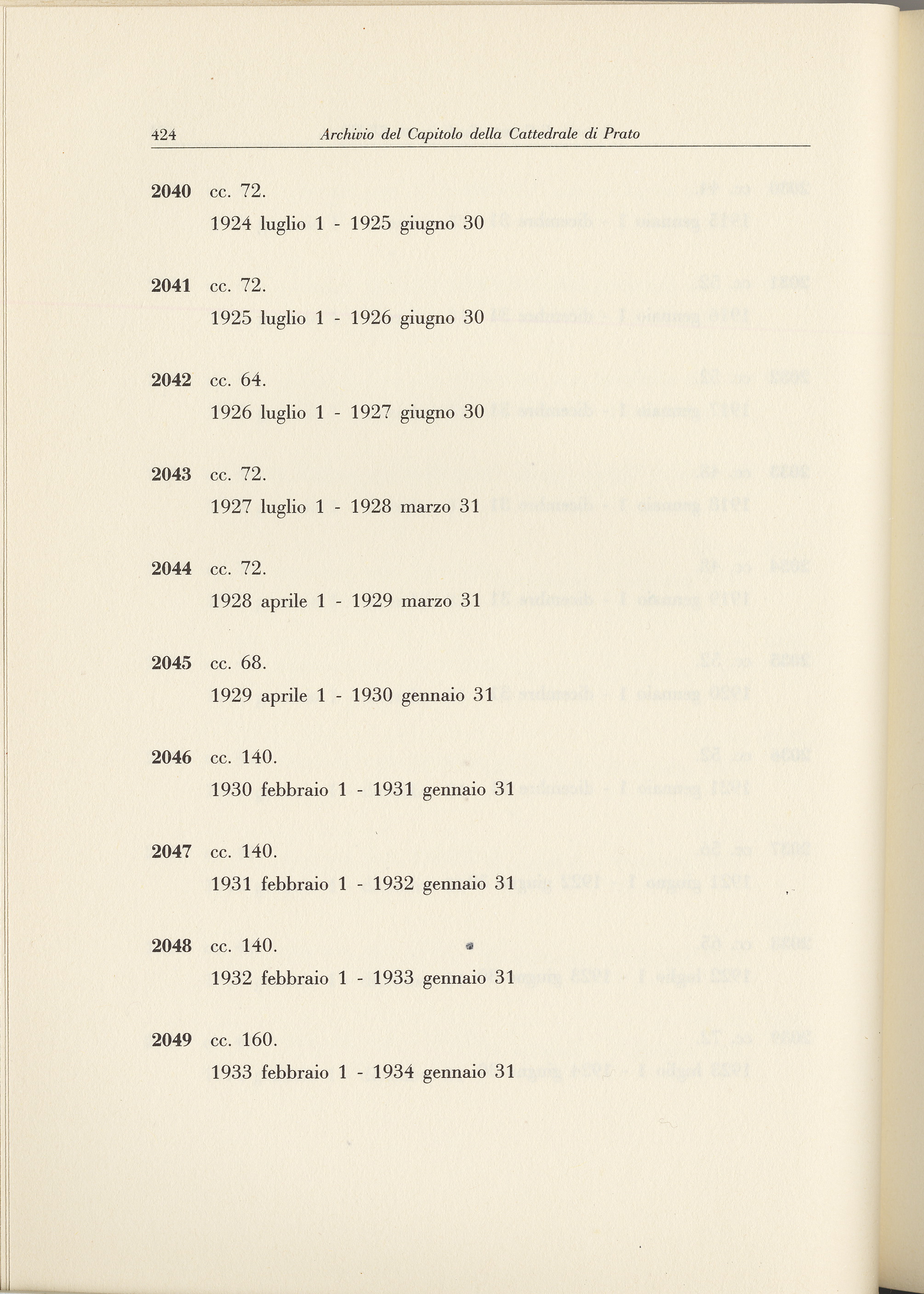 424 Archivio del Capitolo della Cattedrale di Prato

2040 cc. 72.
1924 luglio 1 - 1925 giugno 30

2041 cc. 72.
1925 luglio 1 - 1926 giugno 30

2042 cc. 64.
1926 luglio 1 - 1927 giugno 30

2043 cc. 72.
1927 luglio 1 - 1928 marzo 31

2044 cc. 72.
1928 aprile 1 - 1929 marzo 31

2045 cc. 68.
1929 aprile 1 - 1930 gennaio 31

2046 cc. 140.
1930 febbraio 1 - 1931 gennaio 31

2047 cc. 140.
1931 febbraio 1 - 1932 gennaio 31

2048 cc. 140.
1932 febbraio 1 - 1933 gennaio 31

2049 cc. 160.
1933 febbraio 1 - 1934 gennaio 31